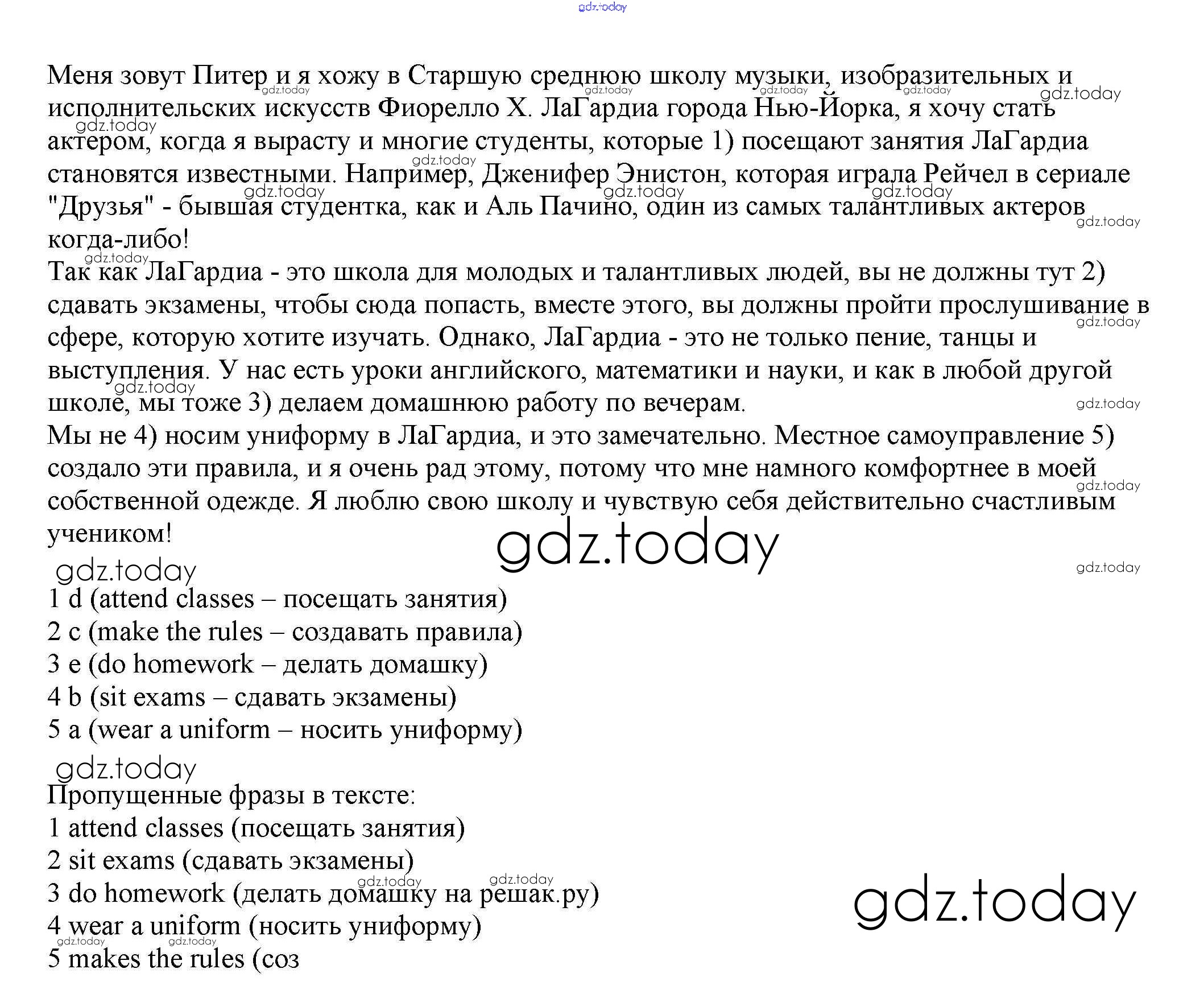 gdz.today

Меня зовут Питер и я хожу в Старшую среднюю школу музыки, изобразительных и исполнительских искусств Фиорелло Х. ЛаГардиа города Нью-Йорка, я хочу стать актером, когда я вырасту и многие студенты, которые 1) посещают занятия ЛаГардиа становятся известными. Например, Дженифер Энистон, которая играла Рейчел в сериале "Друзья" - бывшая студентка, как и Аль Пачино, один из самых талантливых актеров когда-либо!
Так как ЛаГардиа - это школа для молодых и талантливых людей, вы не должны тут 2) сдавать экзамены, чтобы сюда попасть, вместе этого, вы должны пройти прослушивание в сфере, которую хотите изучать. Однако, ЛаГардиа - это не только пение, танцы и выступления. У нас есть уроки английского, математики и науки, и как в любой другой школе, мы тоже 3) делаем домашнюю работу по вечерам.
Мы не 4) носим униформу в ЛаГардиа, и это замечательно. Местное самоуправление 5) создало эти правила, и я очень рад этому, потому что мне намного комфортнее в моей собственной одежде. Я люблю свою школу и чувствую себя действительно счастливым учеником!

gdz.today

gdz.today

1 d (attend classes – посещать занятия)
2 c (make the rules – создавать правила)
3 e (do homework – делать домашку)
4 b (sit exams – сдавать экзамены)
5 a (wear a uniform – носить униформу)

gdz.today

Пропущенные фразы в тексте:
1 attend classes (посещать занятия)
2 sit exams (сдавать экзамены)
3 do homework (делать домашку на решак.ру)
4 wear a uniform (носить униформу)
5 makes the rules (соз

gdz.today